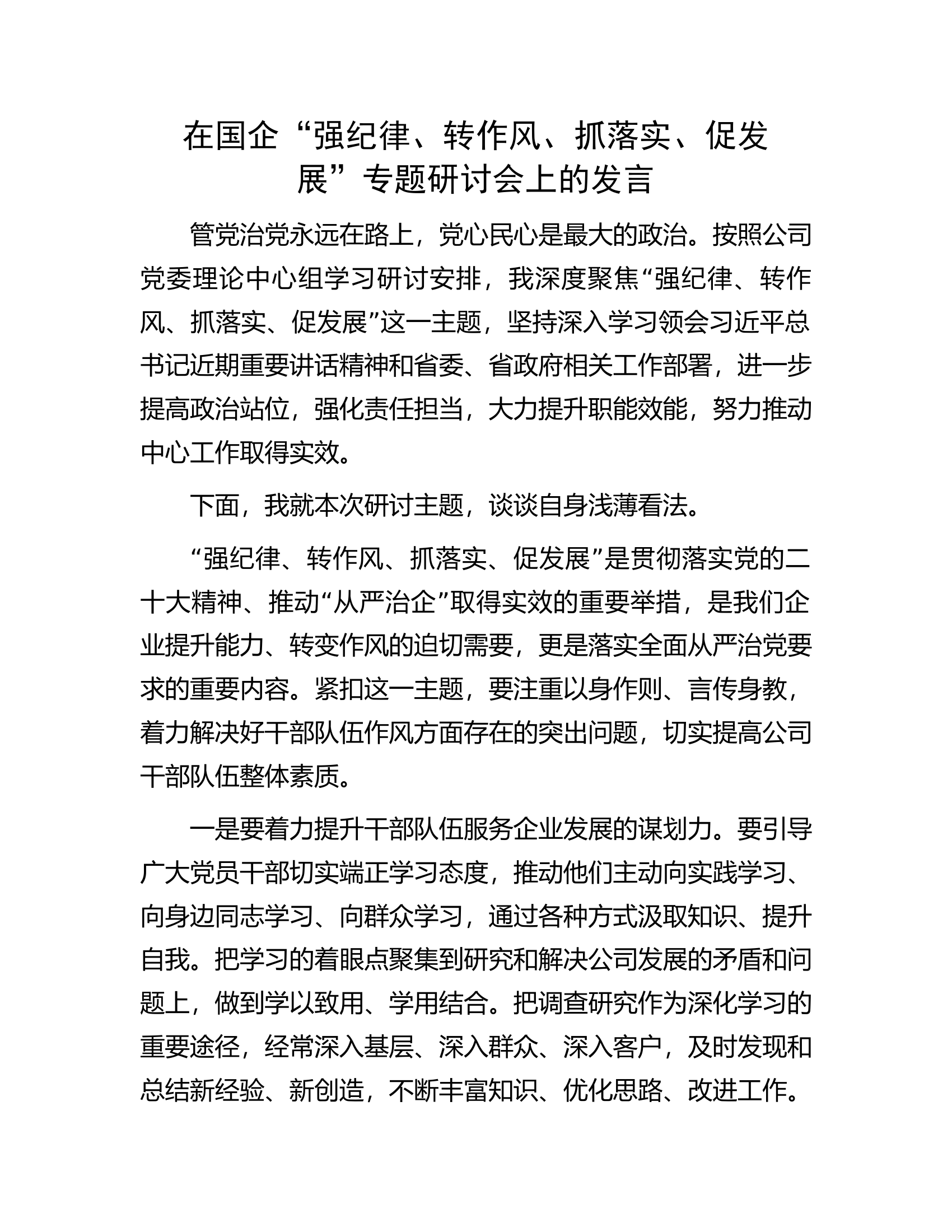 在国企“强纪律、转作风、抓落实、促发展”专题研讨会上的发言

管党治党永远在路上，党心民心是最大的政治。按照公司党委理论中心组学习研讨安排，我深度聚焦“强纪律、转作风、抓落实、促发展”这一主题，坚持深入学习领会习近平总书记近期重要讲话精神和省委、省政府相关工作部署，进一步提高政治站位，强化责任担当，大力提升职能效能，努力推动中心工作取得实效。

下面，我就本次研讨主题，谈谈自身浅薄看法。

“强纪律、转作风、抓落实、促发展”是贯彻落实党的二十大精神、推动“从严治企”取得实效的重要举措，是我们企业提升能力、转变作风的迫切需要，更是落实全面从严治党要求的重要内容。紧扣这一主题，要注重以身作则、言传身教，着力解决好干部队伍作风方面存在的突出问题，切实提高公司干部队伍整体素质。

一是要着力提升干部队伍服务企业发展的谋划力。要引导广大党员干部切实端正学习态度，推动他们主动向实践学习、向身边同志学习、向群众学习，通过各种方式汲取知识、提升自我。把学习的着眼点聚集到研究和解决公司发展的矛盾和问题上，做到学以致用、学用结合。把调查研究作为深化学习的重要途径，经常深入基层、深入群众、深入客户，及时发现和总结新经验、新创造，不断丰富知识、优化思路、改进工作。